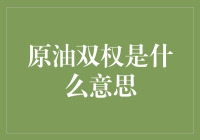 原油双权是什么意思